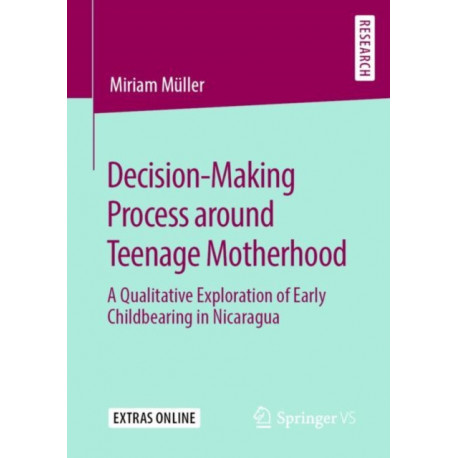 RESEARCH

Miriam Müller

Decision-Making Process around Teenage Motherhood

A Qualitative Exploration of Early Childbearing in Nicaragua

EXTRAS ONLINE

Springer VS